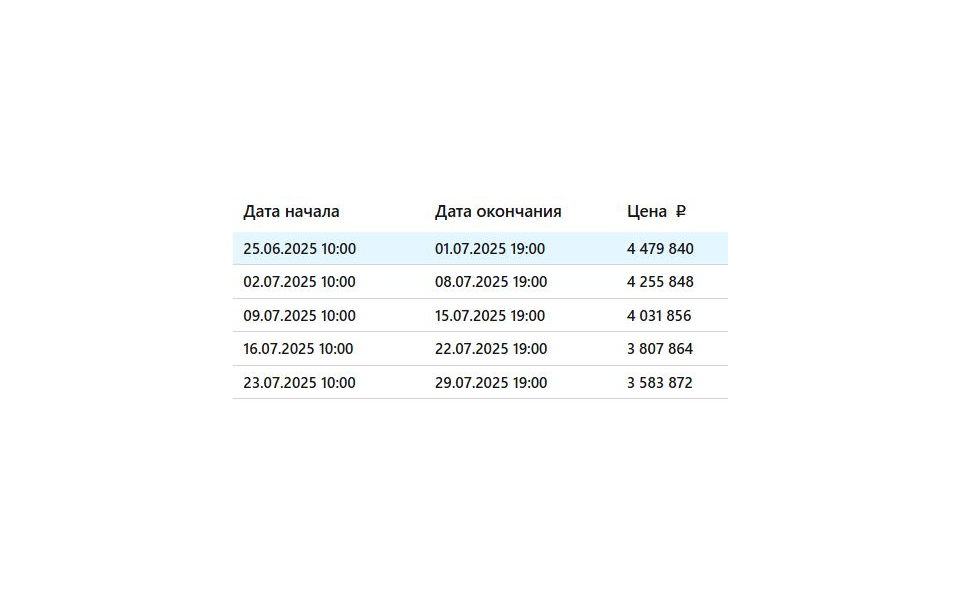 | Дата начала | Дата окончания | Цена ₽ |
|---|---|---|
| 25.06.2025 10:00 | 01.07.2025 19:00 | 4 479 840 |
| 02.07.2025 10:00 | 08.07.2025 19:00 | 4 255 848 |
| 09.07.2025 10:00 | 15.07.2025 19:00 | 4 031 856 |
| 16.07.2025 10:00 | 22.07.2025 19:00 | 3 807 864 |
| 23.07.2025 10:00 | 29.07.2025 19:00 | 3 583 872 |